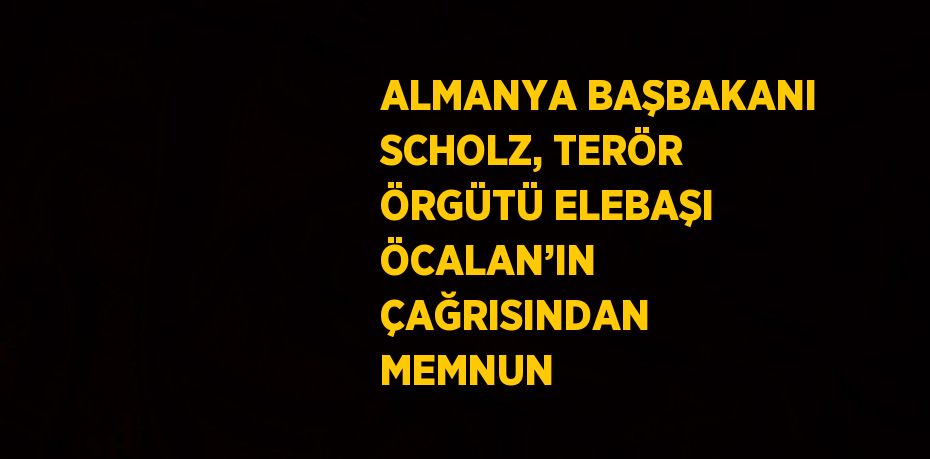 ALMANYA BAŞBAKANI SCHOLZ, TERÖR ÖRGÜTÜ ELEBAŞI ÖCALAN’IN ÇAĞRISINDAN MEMNUN